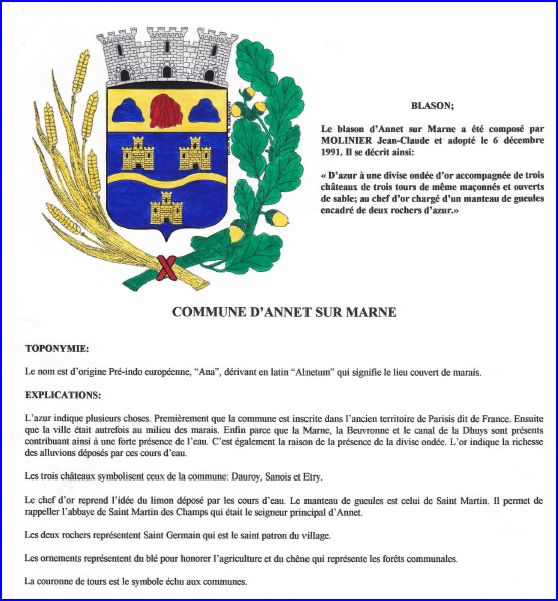 BLASON;

Le blason d'Annet sur Marne a été composé par MOLINIER Jean-Claude et adopté le 6 décembre 1991. Il se décrit ainsi:

« D'azur à une divise ondée d'or accompagnée de trois châteaux de trois tours de même maçonnés et ouverts de sable; au chef d'or chargé d'un manteau de gueules encadré de deux rochers d'azur.»

COMMUNE D'ANNET SUR MARNE

TOPONYMIE:

Le nom est d'origine Pré-indo européenne, "Ana", dérivant en latin "Alnetum" qui signifie le lieu couvert de marais.

EXPLICATIONS:

L'azur indique plusieurs choses. Premièrement que la commune est inscrite dans l'ancien territoire de Parisis dit de France. Ensuite que la ville était autrefois au milieu des marais. Enfin parce que la Marne, la Beuvronne et le canal de la Dhuys sont présents contribuant ainsi à une forte présence de l'eau. C'est également la raison de la présence de la divise ondée. L'or indique la richesse des alluvions déposés par ces cours d'eau.

Les trois châteaux symbolisent ceux de la commune: Dauroy, Sanois et Etry.

Le chef d'or reprend l'idée du limon déposé par les cours d'eau. Le manteau de gueules est celui de Saint Martin. Il permet de rappeller l'abbaye de Saint Martin des Champs qui était le seigneur principal d'Annet.

Les deux rochers représentent Saint Germain qui est le saint patron du village.

Les ornements représentent du blé pour honorer l'agriculture et du chêne qui représente les forêts communales.

La couronne de tours est le symbole échu aux communes.